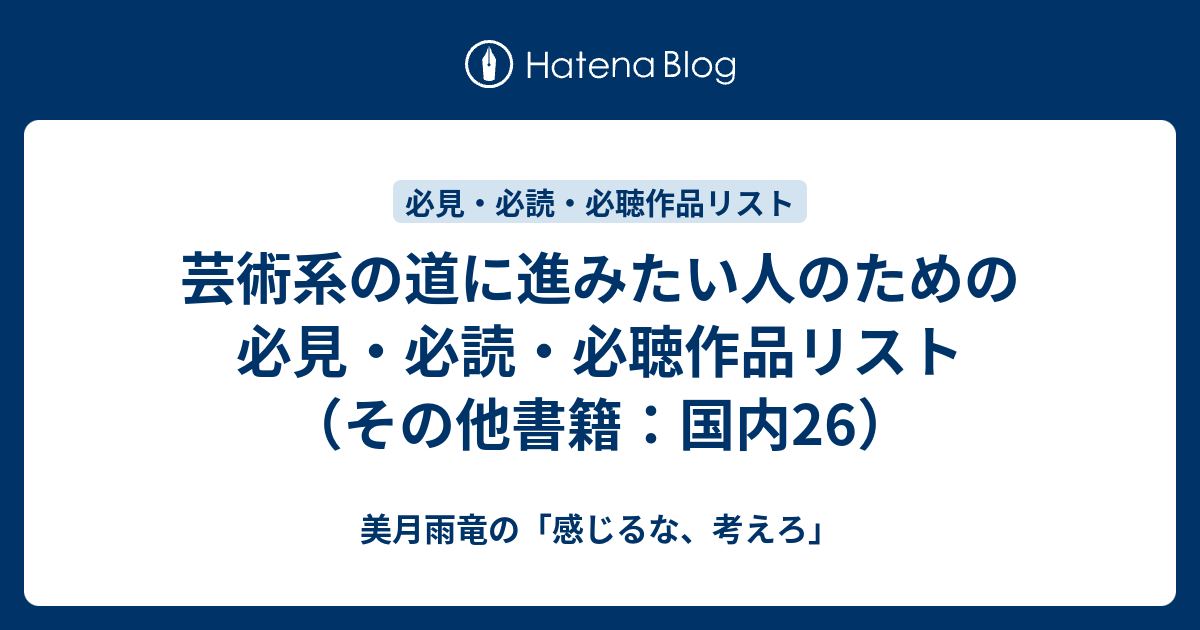 Hatena Blog

必見・必読・必聴作品リスト

芸術系の道に進みたい人のための必見・必読・必聴作品リスト（その他書籍：国内26）

美月雨竜の「感じるな、考えろ」